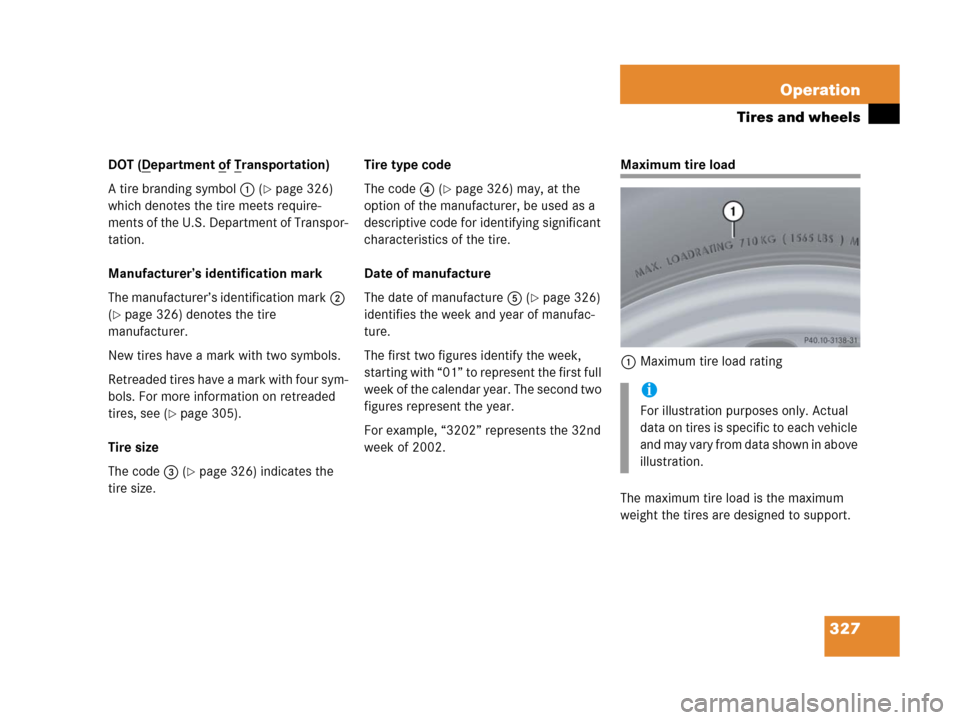 Operation

Tires and wheels

DOT (Department of Transportation)

A tire branding symbol 1 (▷ page 326) which denotes the tire meets requirements of the U.S. Department of Transportation.

Manufacturer's identification mark

The manufacturer's identification mark 2 (▷ page 326) denotes the tire manufacturer.

New tires have a mark with two symbols.

Retreaded tires have a mark with four symbols. For more information on retreaded tires, see (▷ page 305).

Tire size

The code 3 (▷ page 326) indicates the tire size.

Tire type code

The code 4 (▷ page 326) may, at the option of the manufacturer, be used as a descriptive code for identifying significant characteristics of the tire.

Date of manufacture

The date of manufacture 5 (▷ page 326) identifies the week and year of manufacture.

The first two figures identify the week, starting with "01" to represent the first full week of the calendar year. The second two figures represent the year.

For example, "3202" represents the 32nd week of 2002.

Maximum tire load

1

MAX. LOADRATING 710 KG ( 1565 LBS ) M

P40.10-3138-31

1 Maximum tire load rating

i

For illustration purposes only. Actual data on tires is specific to each vehicle and may vary from data shown in above illustration.

The maximum tire load is the maximum weight the tires are designed to support.

327

carmanualsonline.info